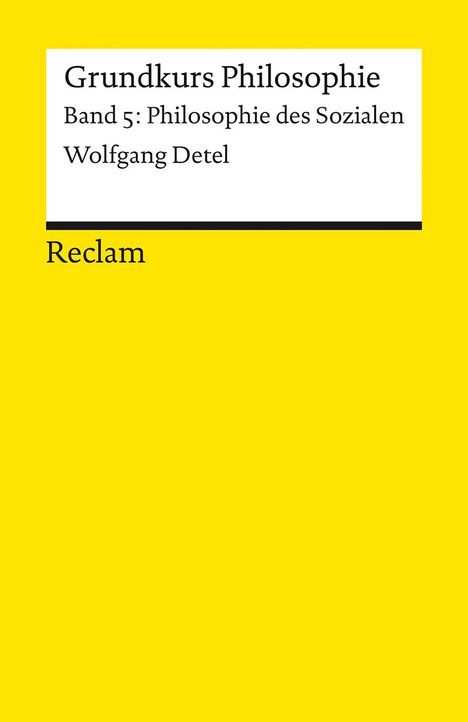 Grundkurs Philosophie

Band 5: Philosophie des Sozialen

Wolfgang Detel

Reclam